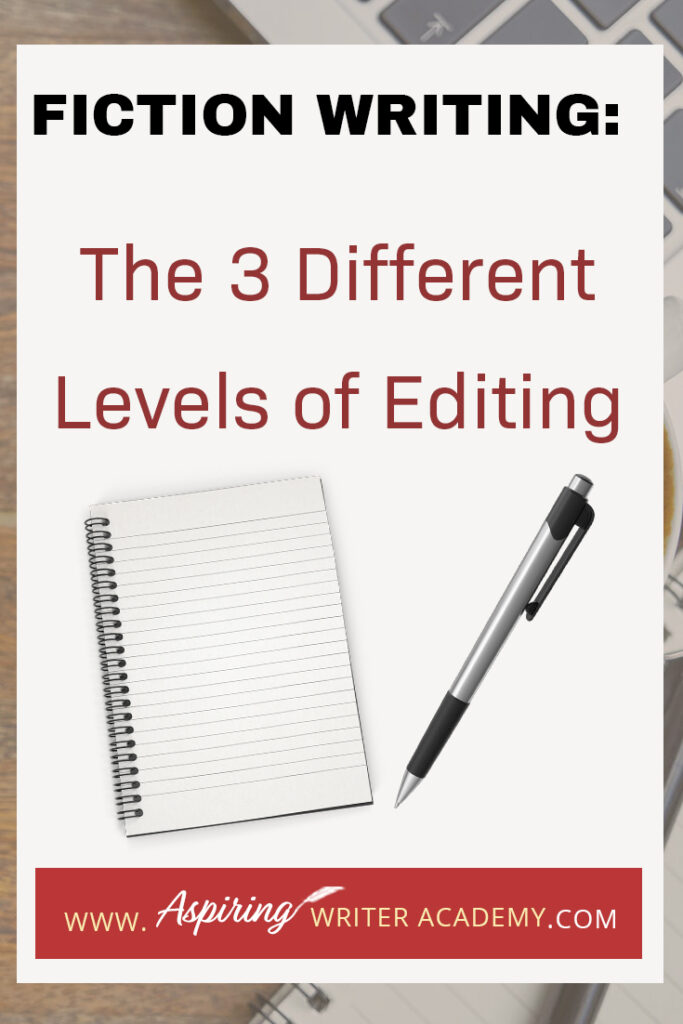 FICTION WRITING:

The 3 Different Levels of Editing

WWW. Aspiring WRITER ACADEMY.COM